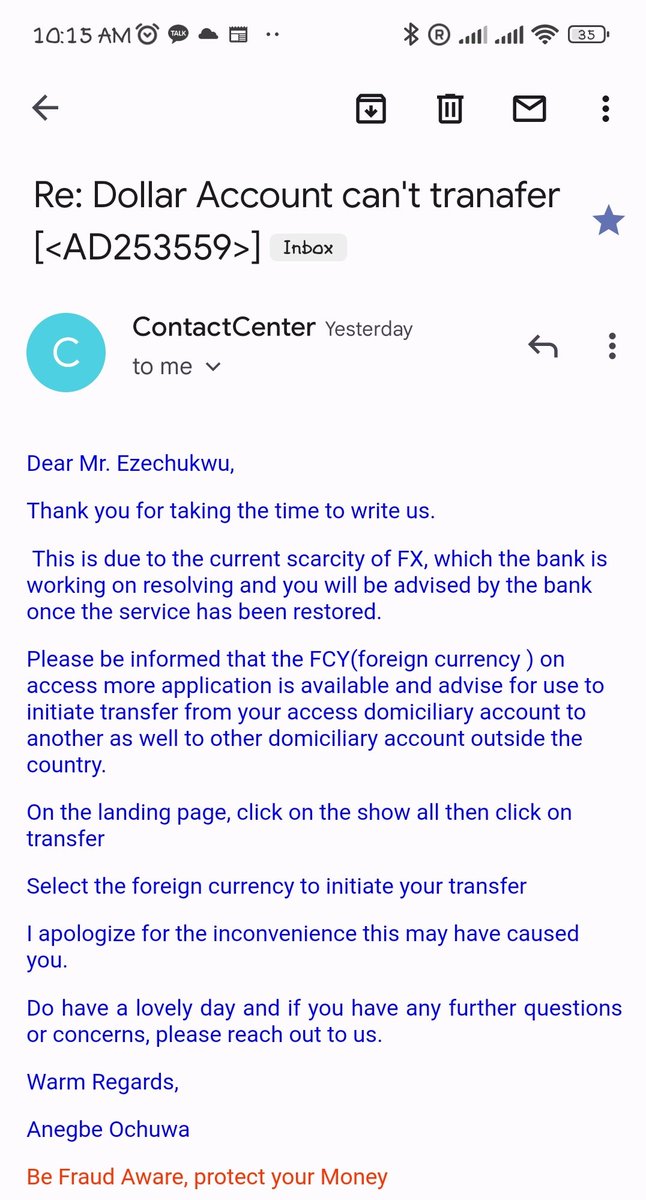 10:15 AM 35

Re: Dollar Account can't tranafer [<AD253559>] Inbox

C
ContactCenter Yesterday
to me

Dear Mr. Ezechukwu,

Thank you for taking the time to write us.

This is due to the current scarcity of FX, which the bank is working on resolving and you will be advised by the bank once the service has been restored.

Please be informed that the FCY(foreign currency ) on access more application is available and advise for use to initiate transfer from your access domiciliary account to another as well to other domiciliary account outside the country.

On the landing page, click on the show all then click on transfer

Select the foreign currency to initiate your transfer

I apologize for the inconvenience this may have caused you.

Do have a lovely day and if you have any further questions or concerns, please reach out to us.

Warm Regards,

Anegbe Ochuwa

Be Fraud Aware, protect your Money